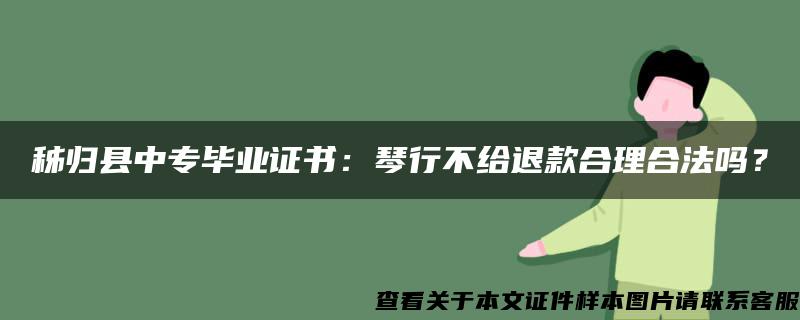 秭归县中专毕业证书：琴行不给退款合理合法吗？

查看关于本文证件样本图片请联系客服